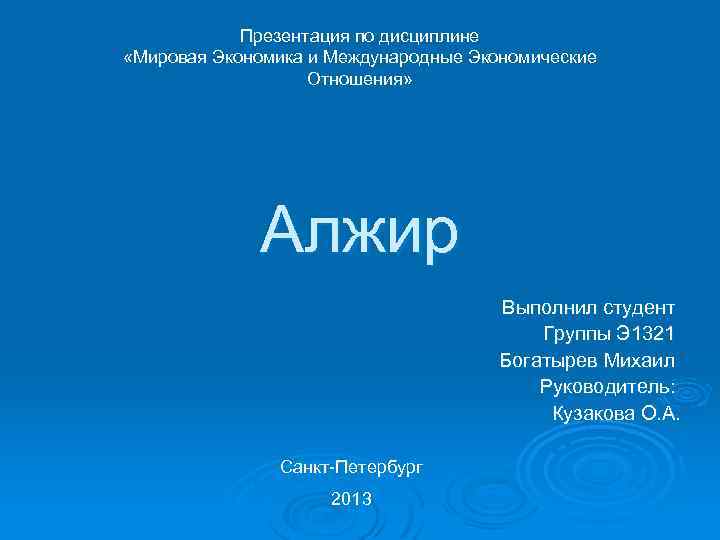 Презентация по дисциплине
«Мировая Экономика и Международные Экономические Отношения»

Алжир

Выполнил студент
Группы Э1321
Богатырев Михаил
Руководитель:
Кузакова О.А.

Санкт-Петербург

2013